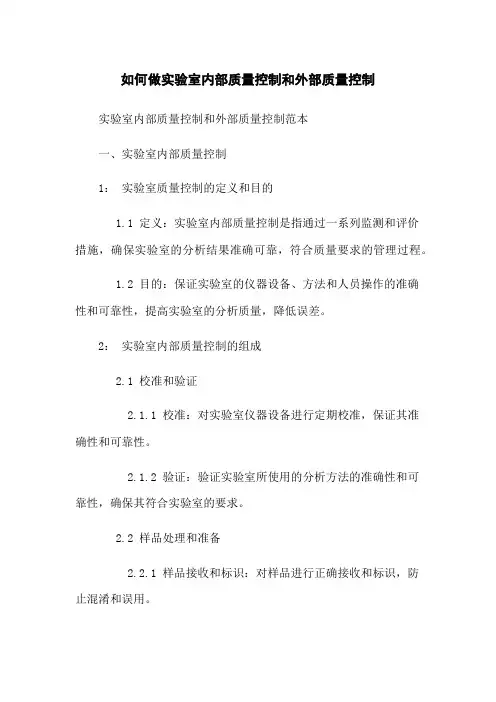 如何做实验室内部质量控制和外部质量控制

实验室内部质量控制和外部质量控制范本

一、实验室内部质量控制

1： 实验室质量控制的定义和目的

1.1 定义：实验室内部质量控制是指通过一系列监测和评价措施，确保实验室的分析结果准确可靠，符合质量要求的管理过程。

1.2 目的：保证实验室的仪器设备、方法和人员操作的准确性和可靠性，提高实验室的分析质量，降低误差。

2： 实验室内部质量控制的组成

2.1 校准和验证

2.1.1 校准：对实验室仪器设备进行定期校准，保证其准确性和可靠性。

2.1.2 验证：验证实验室所使用的分析方法的准确性和可靠性，确保其符合实验室的要求。

2.2 样品处理和准备

2.2.1 样品接收和标识：对样品进行正确接收和标识，防止混淆和误用。